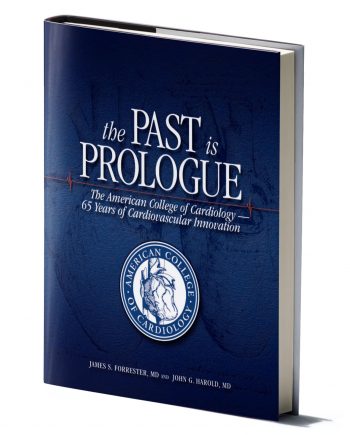 the PAST is PROLOGUE

The American College of Cardiology — 65 Years of Cardiovascular Innovation

AMERICAN COLLEGE OF CARDIOLOGY

JAMES S. FORRESTER, MD AND JOHN G. HAROLD, MD